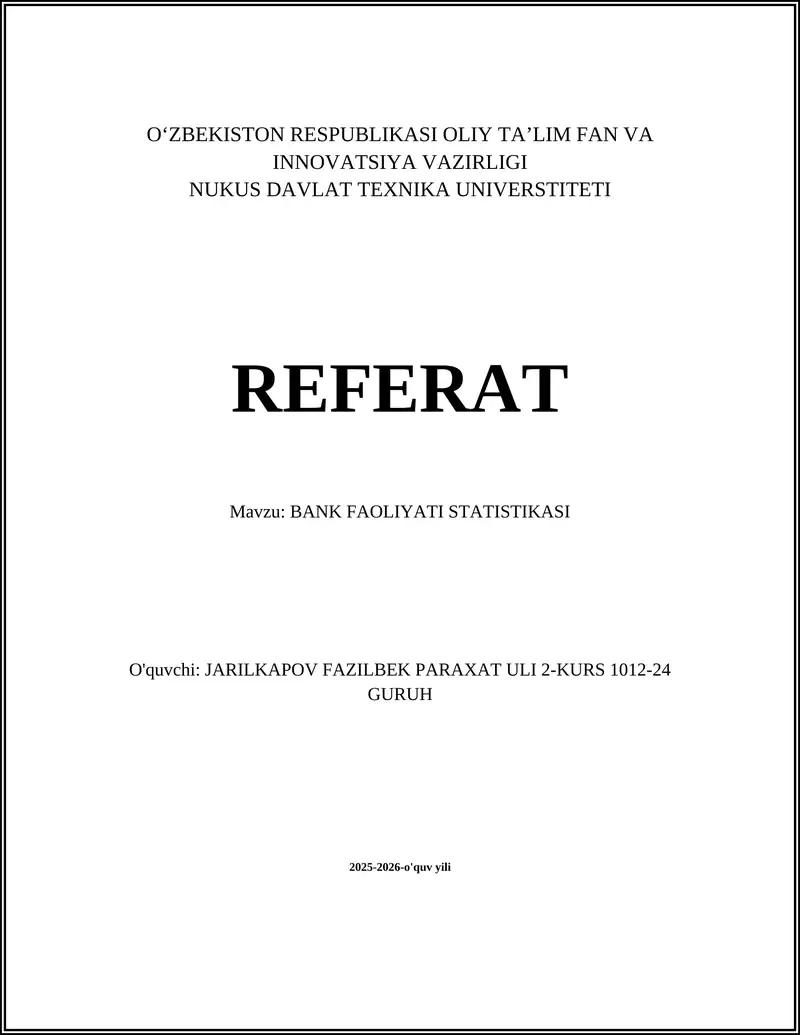 O‘ZBEKISTON RESPUBLIKASI OLIY TA’LIM FAN VA INNOVATSIYA VAZIRLIGI
NUKUS DAVLAT TEXNIKA UNIVERSTITETI

REFERAT

Mavzu: BANK FAOLIYATI STATISTIKASI

O'quvchi: JARILKAPOV FAZILBEK PARAXAT ULI 2-KURS 1012-24 GURUH

2025-2026-o'quv yili